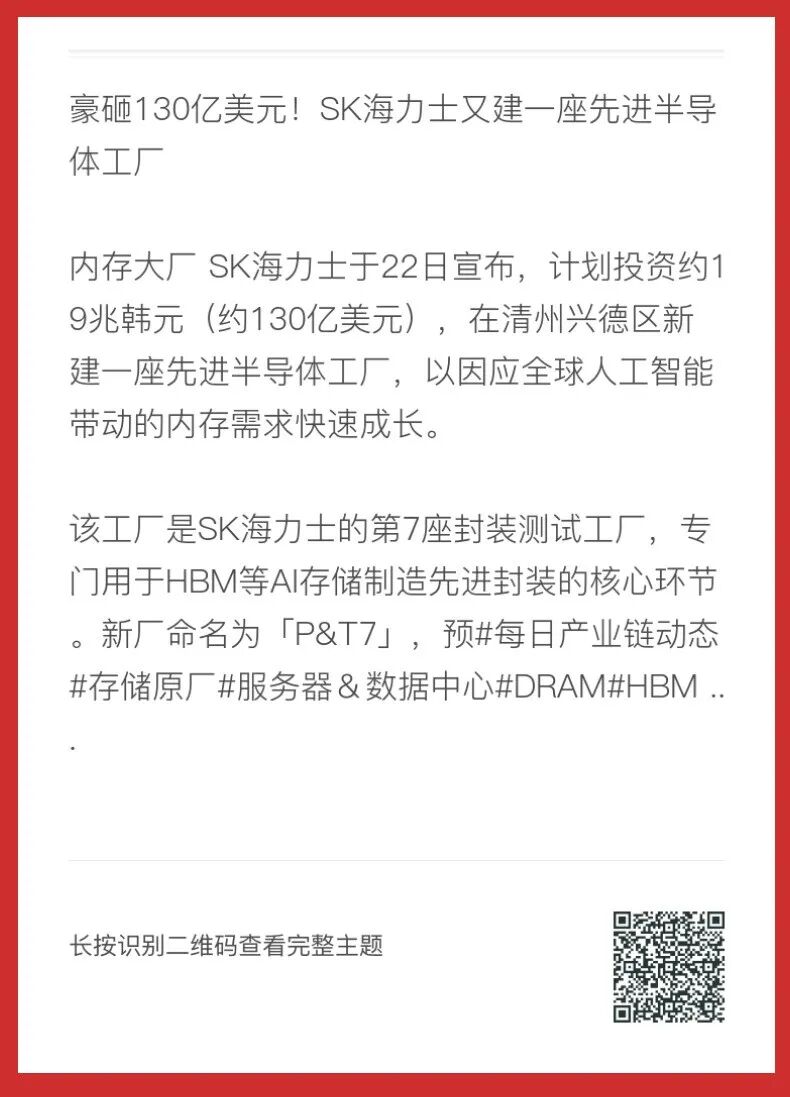 豪砸130亿美元！SK海力士又建一座先进半导体工厂

内存大厂 SK海力士于22日宣布，计划投资约19兆韩元（约130亿美元），在清州兴德区新建一座先进半导体工厂，以因应全球人工智能带动的内存需求快速成长。

该工厂是SK海力士的第7座封装测试工厂，专门用于HBM等AI存储制造先进封装的核心环节。新厂命名为「P&T7」，预#每日产业链动态#存储原厂#服务器＆数据中心#DRAM#HBM ...

长按识别二维码查看完整主题